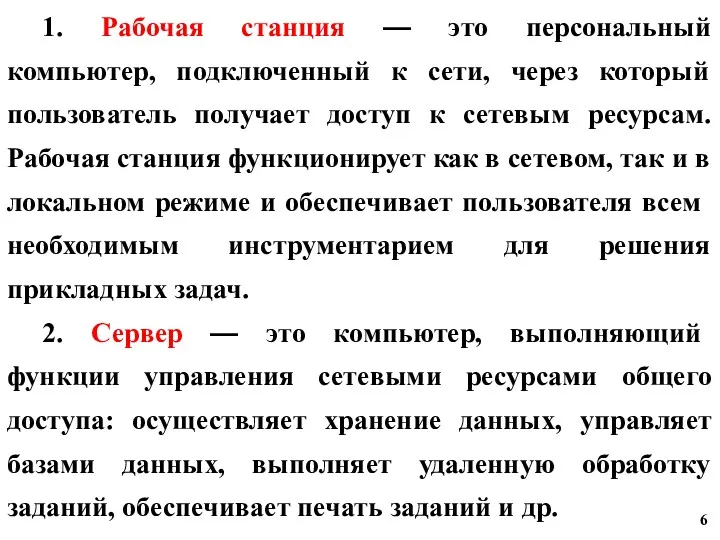 1. Рабочая станция — это персональный компьютер, подключенный к сети, через который пользователь получает доступ к сетевым ресурсам. Рабочая станция функционирует как в сетевом, так и в локальном режиме и обеспечивает пользователя всем необходимым инструментарием для решения прикладных задач.

2. Сервер — это компьютер, выполняющий функции управления сетевыми ресурсами общего доступа: осуществляет хранение данных, управляет базами данных, выполняет удаленную обработку заданий, обеспечивает печать заданий и др.

6